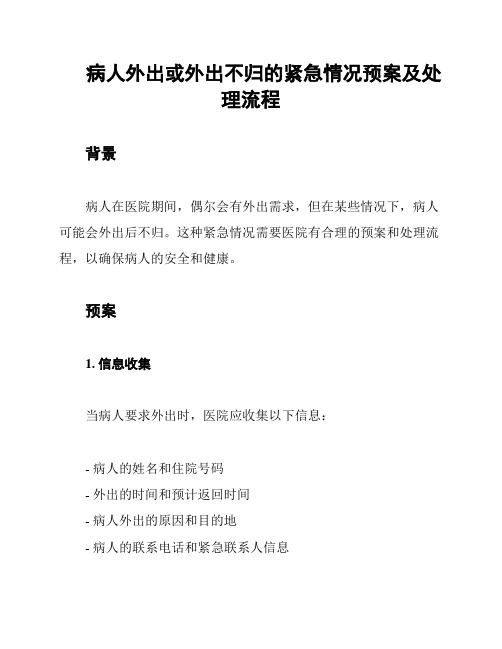 病人外出或外出不归的紧急情况预案及处理流程

背景

病人在医院期间，偶尔会有外出需求，但在某些情况下，病人可能会外出后不归。这种紧急情况需要医院有合理的预案和处理流程，以确保病人的安全和健康。

预案

1. 信息收集

当病人要求外出时，医院应收集以下信息：

- 病人的姓名和住院号码
- 外出的时间和预计返回时间
- 病人外出的原因和目的地
- 病人的联系电话和紧急联系人信息